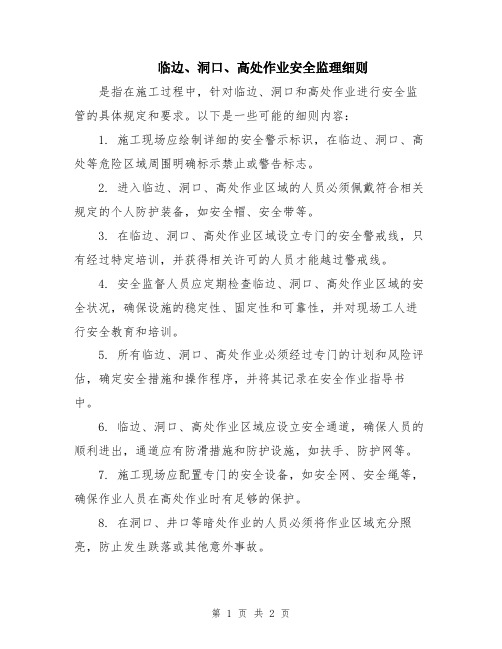 临边、洞口、高处作业安全监理细则

是指在施工过程中，针对临边、洞口和高处作业进行安全监管的具体规定和要求。以下是一些可能的细则内容：

1. 施工现场应绘制详细的安全警示标识，在临边、洞口、高处等危险区域周围明确标示禁止或警告标志。

2. 进入临边、洞口、高处作业区域的人员必须佩戴符合相关规定的个人防护装备，如安全帽、安全带等。

3. 在临边、洞口、高处作业区域设立专门的安全警戒线，只有经过特定培训，并获得相关许可的人员才能越过警戒线。

4. 安全监督人员应定期检查临边、洞口、高处作业区域的安全状况，确保设施的稳定性、固定性和可靠性，并对现场工人进行安全教育和培训。

5. 所有临边、洞口、高处作业必须经过专门的计划和风险评估，确定安全措施和操作程序，并将其记录在安全作业指导书中。

6. 临边、洞口、高处作业区域应设立安全通道，确保人员的顺利进出，通道应有防滑措施和防护设施，如扶手、防护网等。

7. 施工现场应配置专门的安全设备，如安全网、安全绳等，确保作业人员在高处作业时有足够的保护。

8. 在洞口、井口等暗处作业的人员必须将作业区域充分照亮，防止发生跌落或其他意外事故。

第 1 页 共 2 页